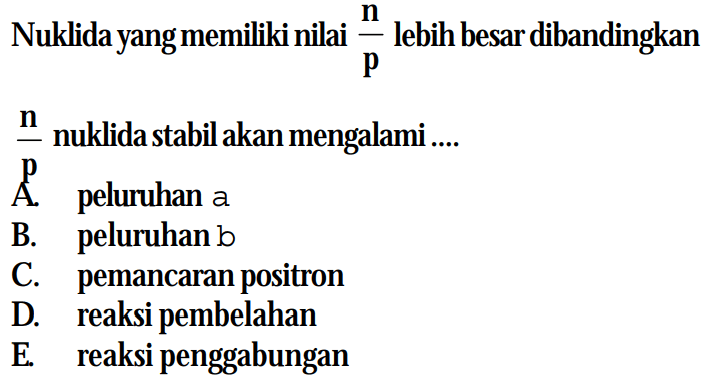 Nuklida yang memiliki nilai $\frac{n}{p}$ lebih besar dibandingkan $\frac{n}{p}$ nuklida stabil akan mengalami ....

A. peluruhan a
B. peluruhan b
C. pemancaran positron
D. reaksi pembelahan
E. reaksi penggabungan